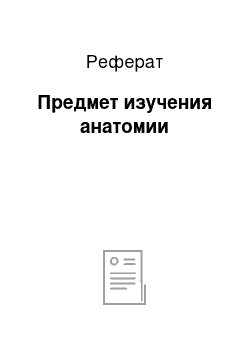 Реферат

Предмет изучения анатомии